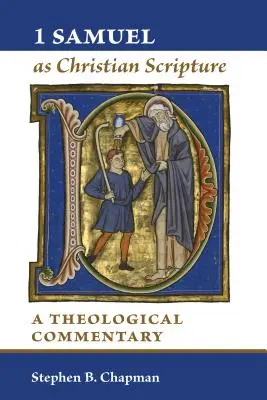 1 SAMUEL
as Christian Scripture

A THEOLOGICAL COMMENTARY

Stephen B. Chapman